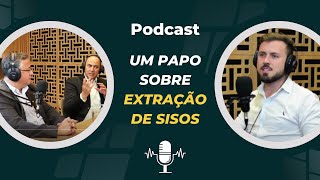 Podcast

UM PAPO SOBRE EXTRAÇÃO DE SISOS